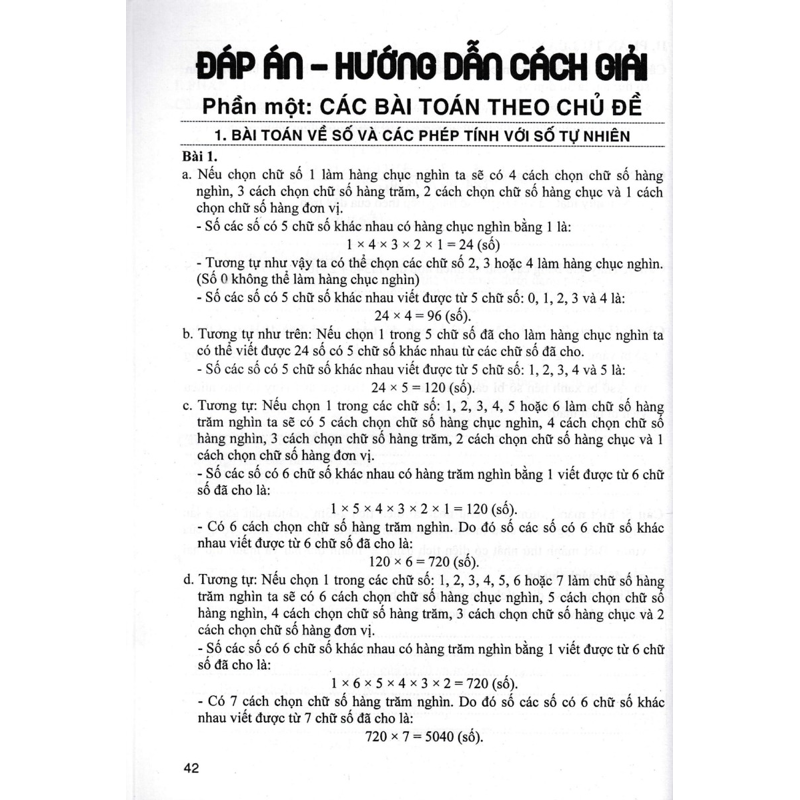 ĐÁP ÁN – HƯỚNG DẪN CÁCH GIẢI

Phần một: CÁC BÀI TOÁN THEO CHỦ ĐỀ

1. BÀI TOÁN VỀ SỐ VÀ CÁC PHÉP TÍNH VỚI SỐ TỰ NHIÊN

Bài 1.

a. Nếu chọn chữ số 1 làm hàng chục nghìn ta sẽ có 4 cách chọn chữ số hàng nghìn, 3 cách chọn chữ số hàng trăm, 2 cách chọn chữ số hàng chục và 1 cách chọn chữ số hàng đơn vị.

- Số các số có 5 chữ số khác nhau có hàng chục nghìn bằng 1 là:

$1 \times 4 \times 3 \times 2 \times 1 = 24$ (số)

- Tương tự như vậy ta có thể chọn các chữ số 2, 3 hoặc 4 làm hàng chục nghìn. (Số 0 không thể làm hàng chục nghìn)

- Số các số có 5 chữ số khác nhau viết được từ 5 chữ số: 0, 1, 2, 3 và 4 là:

$24 \times 4 = 96$ (số).

b. Tương tự như trên: Nếu chọn 1 trong 5 chữ số đã cho làm hàng chục nghìn ta có thể viết được 24 số có 5 chữ số khác nhau từ các chữ số đã cho.

- Số các số có 5 chữ số khác nhau viết được từ 5 chữ số: 1, 2, 3, 4 và 5 là:

$24 \times 5 = 120$ (số).

c. Tương tự: Nếu chọn 1 trong các chữ số: 1, 2, 3, 4, 5 hoặc 6 làm chữ số hàng trăm nghìn ta sẽ có 5 cách chọn chữ số hàng chục nghìn, 4 cách chọn chữ số hàng nghìn, 3 cách chọn chữ số hàng trăm, 2 cách chọn chữ số hàng chục và 1 cách chọn chữ số hàng đơn vị.

- Số các số có 6 chữ số khác nhau có hàng trăm nghìn bằng 1 viết được từ 6 chữ số đã cho là:

$1 \times 5 \times 4 \times 3 \times 2 \times 1 = 120$ (số).

- Có 6 cách chọn chữ số hàng trăm nghìn. Do đó số các số có 6 chữ số khác nhau viết được từ 6 chữ số đã cho là:

$120 \times 6 = 720$ (số).

d. Tương tự: Nếu chọn 1 trong các chữ số: 1, 2, 3, 4, 5, 6 hoặc 7 làm chữ số hàng trăm nghìn ta sẽ có 6 cách chọn chữ số hàng chục nghìn, 5 cách chọn chữ số hàng nghìn, 4 cách chọn chữ số hàng trăm, 3 cách chọn chữ số hàng chục và 2 cách chọn chữ số hàng đơn vị.

- Số các số có 6 chữ số khác nhau có hàng trăm nghìn bằng 1 viết được từ 6 chữ số đã cho là:

$1 \times 6 \times 5 \times 4 \times 3 \times 2 = 720$ (số).

- Có 7 cách chọn chữ số hàng trăm nghìn. Do đó số các số có 6 chữ số khác nhau viết được từ 7 chữ số đã cho là:

$720 \times 7 = 5040$ (số).

42